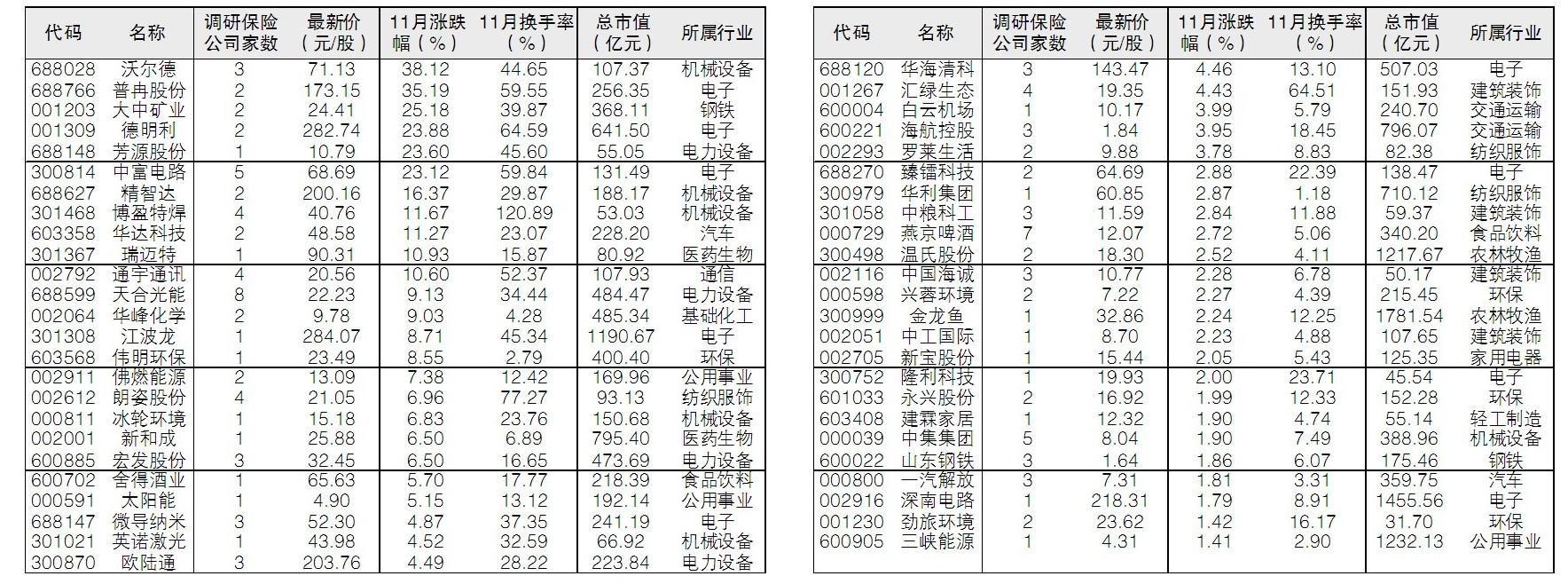 | 代码 | 名称 | 调研保险公司家数 | 最新价（元/股） | 11月涨跌幅（%） | 11月换手率（%） | 总市值（亿元） | 所属行业 |
|---|---|---|---|---|---|---|---|
| 688028 | 沃尔德 | 3 | 71.13 | 38.12 | 44.65 | 107.37 | 机械设备 |
| 688766 | 普冉股份 | 2 | 173.15 | 35.19 | 59.55 | 256.35 | 电子 |
| 001203 | 大中矿业 | 2 | 24.41 | 25.18 | 39.87 | 368.11 | 钢铁 |
| 001309 | 德明利 | 2 | 282.74 | 23.88 | 64.59 | 641.50 | 电子 |
| 688148 | 芳源股份 | 1 | 10.79 | 23.60 | 45.60 | 55.05 | 电力设备 |
| 300814 | 中富电路 | 5 | 68.69 | 23.12 | 59.84 | 131.49 | 电子 |
| 688627 | 精智达 | 2 | 200.16 | 16.37 | 29.87 | 188.17 | 机械设备 |
| 301468 | 博盈特焊 | 4 | 40.76 | 11.67 | 120.89 | 53.03 | 机械设备 |
| 603358 | 华达科技 | 2 | 48.58 | 11.27 | 23.07 | 228.20 | 汽车 |
| 301367 | 瑞迈特 | 1 | 90.31 | 10.93 | 15.87 | 80.92 | 医药生物 |
| 002792 | 通宇通讯 | 4 | 20.56 | 10.60 | 52.37 | 107.93 | 通信 |
| 688599 | 天合光能 | 8 | 22.23 | 9.13 | 34.44 | 484.47 | 电力设备 |
| 002064 | 华峰化学 | 2 | 9.78 | 9.03 | 4.28 | 485.34 | 基础化工 |
| 301308 | 江波龙 | 1 | 284.07 | 8.71 | 45.34 | 1190.67 | 电子 |
| 603568 | 伟明环保 | 1 | 23.49 | 8.55 | 2.79 | 400.40 | 环保 |
| 002911 | 佛燃能源 | 2 | 13.09 | 7.38 | 12.42 | 169.96 | 公用事业 |
| 002612 | 朗姿股份 | 4 | 21.05 | 6.96 | 77.27 | 93.13 | 纺织服饰 |
| 000811 | 冰轮环境 | 1 | 15.18 | 6.83 | 23.76 | 150.68 | 机械设备 |
| 002001 | 新和成 | 1 | 25.88 | 6.50 | 6.89 | 795.40 | 医药生物 |
| 600885 | 宏发股份 | 3 | 32.45 | 6.50 | 16.65 | 473.69 | 电力设备 |
| 600702 | 舍得酒业 | 1 | 65.63 | 5.70 | 17.77 | 218.39 | 食品饮料 |
| 000591 | 太阳能 | 1 | 4.90 | 5.15 | 13.12 | 192.14 | 公用事业 |
| 688147 | 微导纳米 | 3 | 52.30 | 4.87 | 37.35 | 241.19 | 电子 |
| 301021 | 英诺激光 | 1 | 43.98 | 4.52 | 32.59 | 66.92 | 机械设备 |
| 300870 | 欧陆通 | 3 | 203.76 | 4.49 | 28.22 | 223.84 | 电力设备 |

| 代码 | 名称 | 调研保险公司家数 | 最新价（元/股） | 11月涨跌幅（%） | 11月换手率（%） | 总市值（亿元） | 所属行业 |
|---|---|---|---|---|---|---|---|
| 688120 | 华海清科 | 3 | 143.47 | 4.46 | 13.10 | 507.03 | 电子 |
| 001267 | 汇绿生态 | 4 | 19.35 | 4.43 | 64.51 | 151.93 | 建筑装饰 |
| 600004 | 白云机场 | 1 | 10.17 | 3.99 | 5.79 | 240.70 | 交通运输 |
| 600221 | 海航控股 | 3 | 1.84 | 3.95 | 18.45 | 796.07 | 交通运输 |
| 002293 | 罗莱生活 | 2 | 9.88 | 3.78 | 8.83 | 82.38 | 纺织服饰 |
| 688270 | 臻镭科技 | 2 | 64.69 | 2.88 | 22.39 | 138.47 | 电子 |
| 300979 | 华利集团 | 1 | 60.85 | 2.87 | 1.18 | 710.12 | 纺织服饰 |
| 301058 | 中粮科工 | 3 | 11.59 | 2.84 | 11.88 | 59.37 | 建筑装饰 |
| 000729 | 燕京啤酒 | 7 | 12.07 | 2.72 | 5.06 | 340.20 | 食品饮料 |
| 300498 | 温氏股份 | 2 | 18.30 | 2.52 | 4.11 | 1217.67 | 农林牧渔 |
| 002116 | 中国海诚 | 3 | 10.77 | 2.28 | 6.78 | 50.17 | 建筑装饰 |
| 000598 | 兴蓉环境 | 2 | 7.22 | 2.27 | 4.39 | 215.45 | 环保 |
| 300999 | 金龙鱼 | 1 | 32.86 | 2.24 | 12.25 | 1781.54 | 农林牧渔 |
| 002051 | 中工国际 | 1 | 8.70 | 2.23 | 4.88 | 107.65 | 建筑装饰 |
| 002705 | 新宝股份 | 1 | 15.44 | 2.05 | 5.43 | 125.35 | 家用电器 |
| 300752 | 隆利科技 | 1 | 19.93 | 2.00 | 23.71 | 45.54 | 电子 |
| 601033 | 永兴股份 | 2 | 16.92 | 1.99 | 12.33 | 152.28 | 环保 |
| 603408 | 建霖家居 | 1 | 12.32 | 1.90 | 4.74 | 55.14 | 轻工制造 |
| 000039 | 中集集团 | 5 | 8.04 | 1.90 | 7.49 | 388.96 | 机械设备 |
| 600022 | 山东钢铁 | 3 | 1.64 | 1.86 | 6.07 | 175.46 | 钢铁 |
| 000800 | 一汽解放 | 3 | 7.31 | 1.81 | 3.31 | 359.75 | 汽车 |
| 002916 | 深南电路 | 1 | 218.31 | 1.79 | 8.91 | 1455.56 | 电子 |
| 001230 | 劲旅环境 | 2 | 23.62 | 1.42 | 16.17 | 31.70 | 环保 |
| 600905 | 三峡能源 | 1 | 4.31 | 1.41 | 2.90 | 1232.13 | 公用事业 |